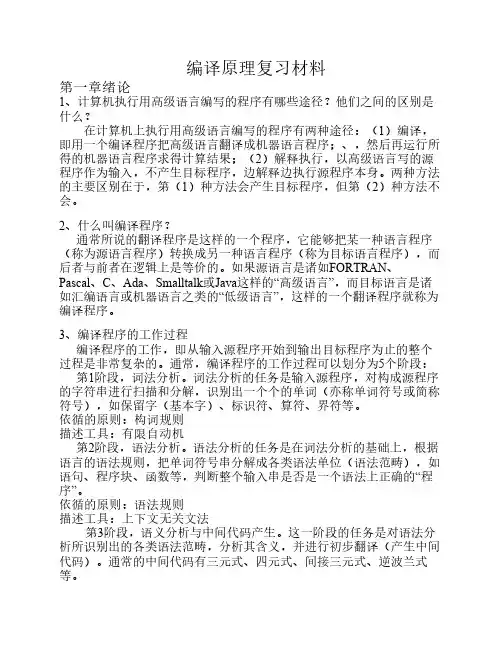 编译原理复习材料

第一章绪论

1、计算机执行用高级语言编写的程序有哪些途径？他们之间的区别是什么？

在计算机上执行用高级语言编写的程序有两种途径：（1）编译，即用一个编译程序把高级语言翻译成机器语言程序；、，然后再运行所得的机器语言程序求得计算结果；（2）解释执行，以高级语言写的源程序作为输入，不产生目标程序，边解释边执行源程序本身。两种方法的主要区别在于，第（1）种方法会产生目标程序，但第（2）种方法不会。

2、什么叫编译程序？

通常所说的翻译程序是这样的一个程序，它能够把某一种语言程序（称为源语言程序）转换成另一种语言程序（称为目标语言程序），而后者与前者在逻辑上是等价的。如果源语言是诸如FORTRAN、Pascal、C、Ada、Smalltalk或Java这样的“高级语言”，而目标语言是诸如汇编语言或机器语言之类的“低级语言”，这样的一个翻译程序就称为编译程序。

3、编译程序的工作过程

编译程序的工作，即从输入源程序开始到输出目标程序为止的整个过程是非常复杂的。通常，编译程序的工作过程可以划分为5个阶段：

第1阶段，词法分析。词法分析的任务是输入源程序，对构成源程序的字符串进行扫描和分解，识别出一个个的单词（亦称单词符号或简称符号），如保留字（基本字）、标识符、算符、界符等。

依循的原则：构词规则

描述工具：有限自动机

第2阶段，语法分析。语法分析的任务是在词法分析的基础上，根据语言的语法规则，把单词符号串分解成各类语法单位（语法范畴），如语句、程序块、函数等，判断整个输入串是否是一个语法上正确的“程序”。

依循的原则：语法规则

描述工具：上下文无关文法

第3阶段，语义分析与中间代码产生。这一阶段的任务是对语法分析所识别出的各类语法范畴，分析其含义，并进行初步翻译（产生中间代码）。通常的中间代码有三元式、四元式、间接三元式、逆波兰式等。